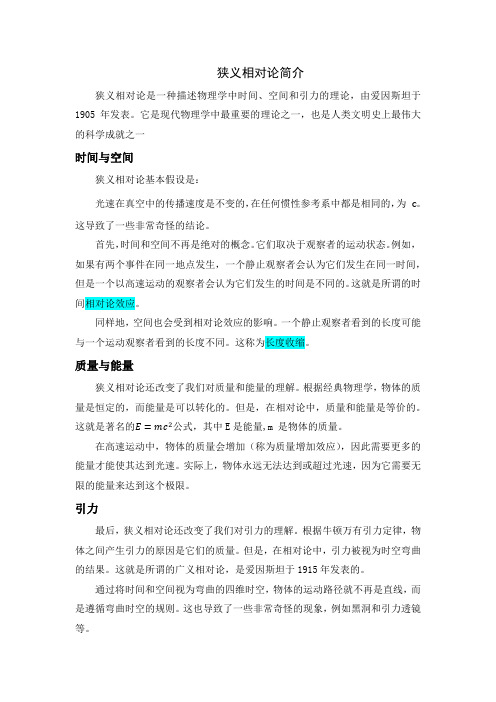 狭义相对论简介

狭义相对论是一种描述物理学中时间、空间和引力的理论，由爱因斯坦于 1905 年发表。它是现代物理学中最重要的理论之一，也是人类文明史上最伟大的科学成就之一

时间与空间

狭义相对论基本假设是：

光速在真空中的传播速度是不变的，在任何惯性参考系中都是相同的，为 c。这导致了一些非常奇怪的结论。

首先，时间和空间不再是绝对的概念。它们取决于观察者的运动状态。例如，如果有两个事件在同一地点发生，一个静止观察者会认为它们发生在同一时间，但是一个以高速运动的观察者会认为它们发生的时间是不同的。这就是所谓的时间相对论效应。

同样地，空间也会受到相对论效应的影响。一个静止观察者看到的长度可能与一个运动观察者看到的长度不同。这称为长度收缩。

质量与能量

狭义相对论还改变了我们对质量和能量的理解。根据经典物理学，物体的质量是恒定的，而能量是可以转化的。但是，在相对论中，质量和能量是等价的。这就是著名的$E = mc^2$公式，其中 E 是能量，m 是物体的质量。

在高速运动中，物体的质量会增加（称为质量增加效应），因此需要更多的能量才能使其达到光速。实际上，物体永远无法达到或超过光速，因为它需要无限的能量来达到这个极限。

引力

最后，狭义相对论还改变了我们对引力的理解。根据牛顿万有引力定律，物体之间产生引力的原因是它们的质量。但是，在相对论中，引力被视为时空弯曲的结果。这就是所谓的广义相对论，是爱因斯坦于 1915 年发表的。

通过将时间和空间视为弯曲的四维时空，物体的运动路径就不再是直线，而是遵循弯曲时空的规则。这也导致了一些非常奇怪的现象，例如黑洞和引力透镜等。